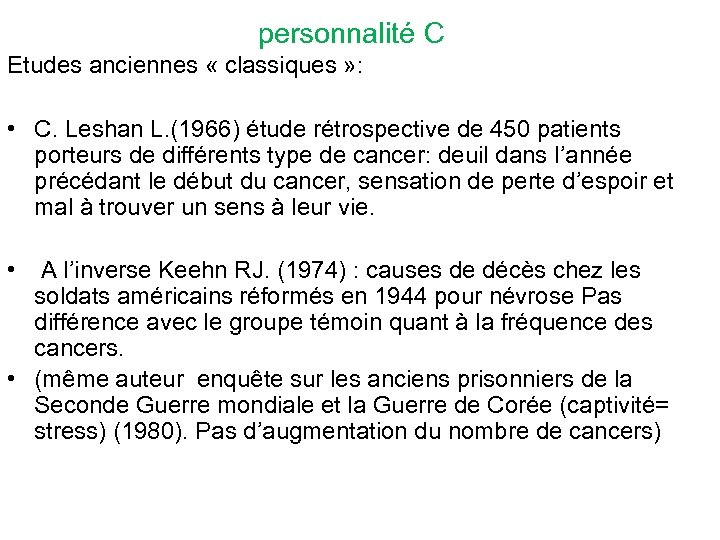 personnalité C

Etudes anciennes « classiques »:

• C. Leshan L.(1966) étude rétrospective de 450 patients porteurs de différents type de cancer: deuil dans l'année précédant le début du cancer, sensation de perte d'espoir et mal à trouver un sens à leur vie.

• A l'inverse Keehn RJ. (1974) : causes de décès chez les soldats américains réformés en 1944 pour névrose Pas différence avec le groupe témoin quant à la fréquence des cancers.

• (même auteur enquête sur les anciens prisonniers de la Seconde Guerre mondiale et la Guerre de Corée (captivité= stress) (1980). Pas d'augmentation du nombre de cancers)